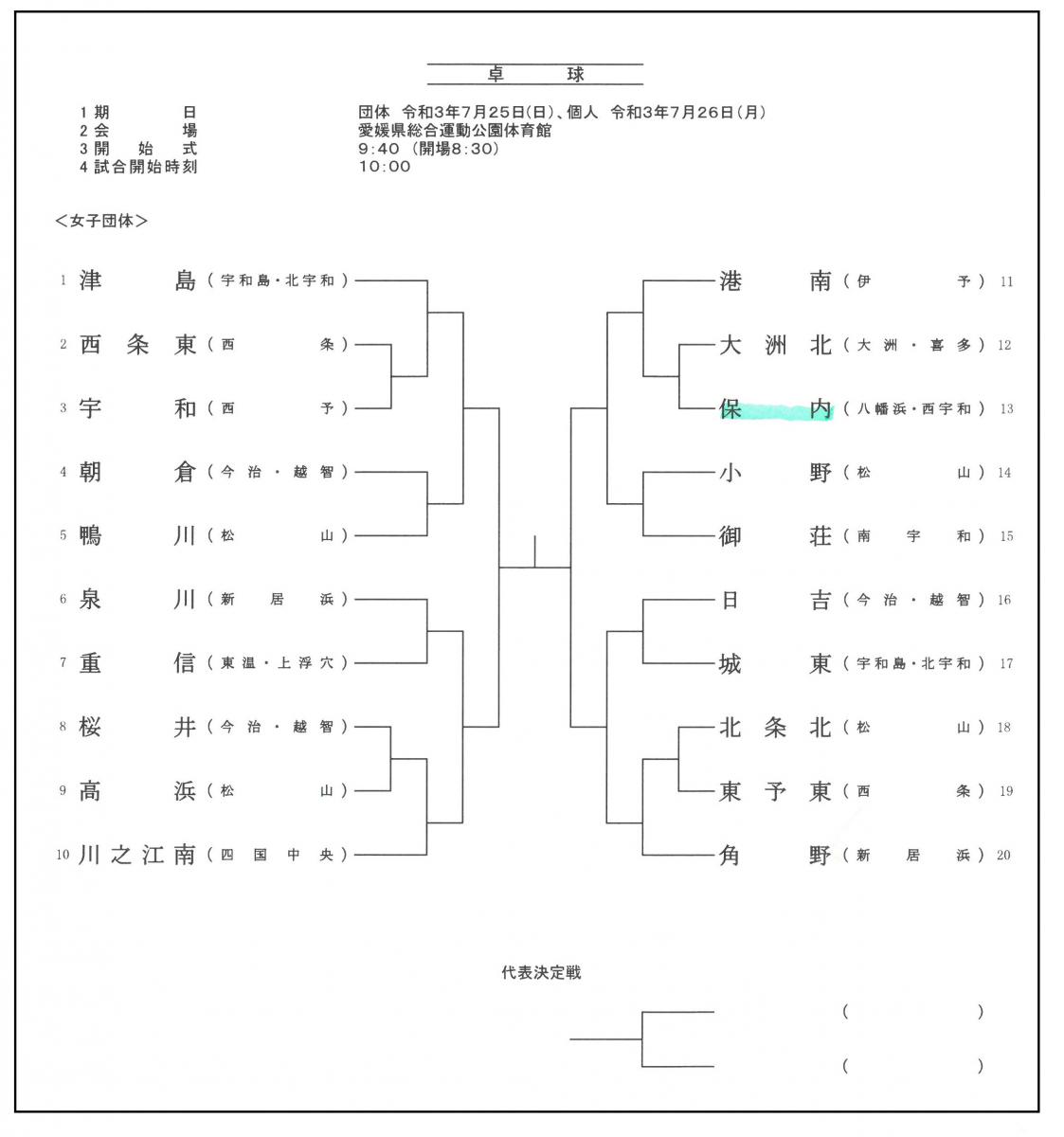 卓　球

1 期　　日　団体 令和3年7月25日(日)、個人 令和3年7月26日(月)
2 会　　場　愛媛県総合運動公園体育館
3 開 始 式　9:40 (開場8:30)
4 試合開始時刻　10:00

<女子団体>

1 津島 (宇和島・北宇和)
2 西条東 (西条)
3 宇和 (西予)
4 朝倉 (今治・越智)
5 鴨川 (松山)
6 泉川 (新居浜)
7 重信 (東温・上浮穴)
8 桜井 (今治・越智)
9 高浜 (松山)
10 川之江南 (四国中央)

港南 (伊予) 11
大洲北 (大洲・喜多) 12
保内 (八幡浜・西宇和) 13
小野 (松山) 14
御荘 (南宇和) 15
日吉 (今治・越智) 16
城東 (宇和島・北宇和) 17
北条北 (松山) 18
東予東 (西条) 19
角野 (新居浜) 20

代表決定戦

(　　)
(　　)